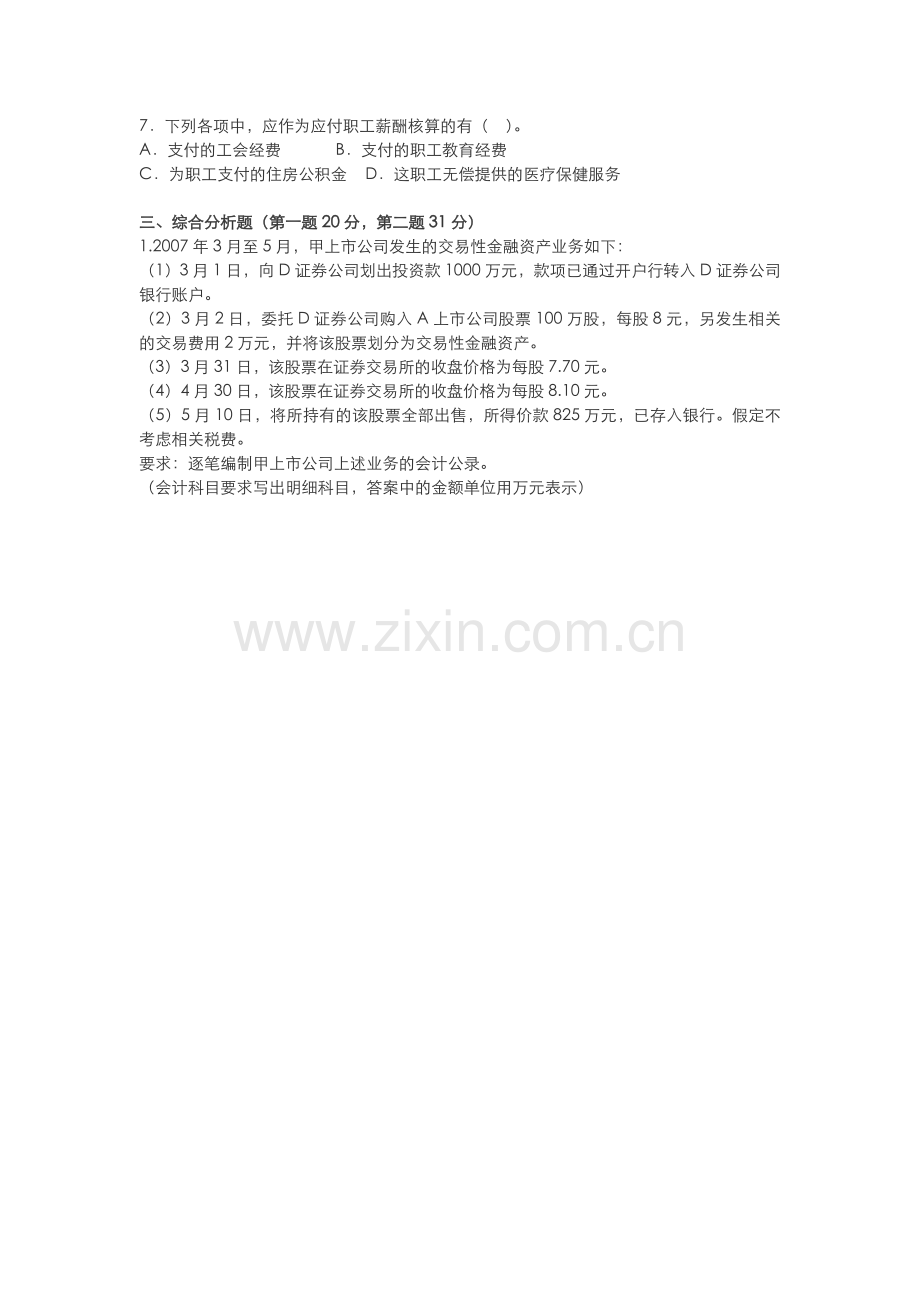 7．下列各项中，应作为应付职工薪酬核算的有（ ）。
A．支付的工会经费 B．支付的职工教育经费
C．为职工支付的住房公积金 D．这职工无偿提供的医疗保健服务

三、综合分析题（第一题20分，第二题31分）
1.2007年3月至5月，甲上市公司发生的交易性金融资产业务如下：
（1）3月1日，向D证券公司划出投资款1000万元，款项已通过开户行转入D证券公司银行账户。
（2）3月2日，委托D证券公司购入A上市公司股票100万股，每股8元，另发生相关的交易费用2万元，并将该股票划分为交易性金融资产。
（3）3月31日，该股票在证券交易所的收盘价格为每股7.70元。
（4）4月30日，该股票在证券交易所的收盘价格为每股8.10元。
（5）5月10日，将所持有的该股票全部出售，所得价款825万元，已存入银行。假定不考虑相关税费。
要求：逐笔编制甲上市公司上述业务的会计公录。
（会计科目要求写出明细科目，答案中的金额单位用万元表示）

www.zixin.com.cn